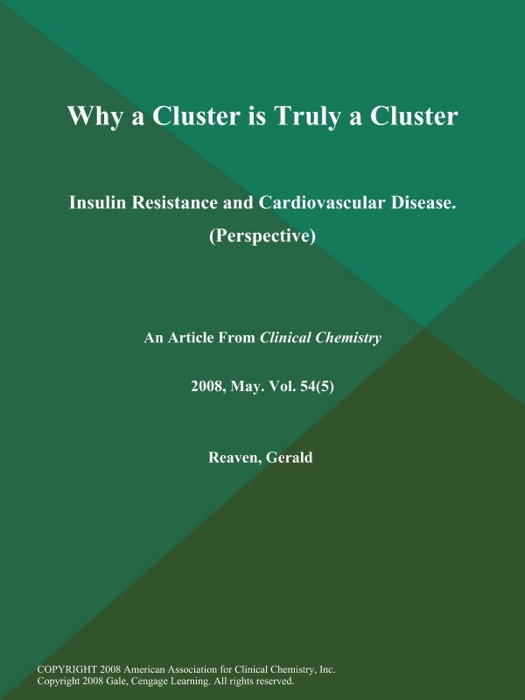 Why a Cluster is Truly a Cluster

Insulin Resistance and Cardiovascular Disease. (Perspective)

An Article From Clinical Chemistry

2008, May. Vol. 54(5)

Reaven, Gerald

COPYRIGHT 2008 American Association for Clinical Chemistry, Inc.
Copyright 2008 Gale, Cengage Learning. All rights reserved.